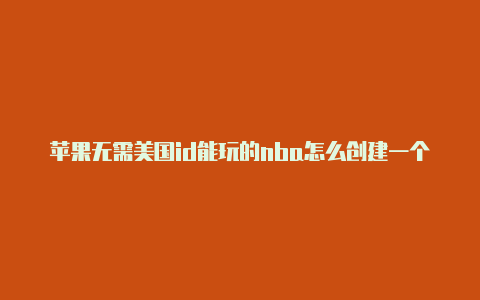 苹果无需美国id能玩的nba怎么创建一个